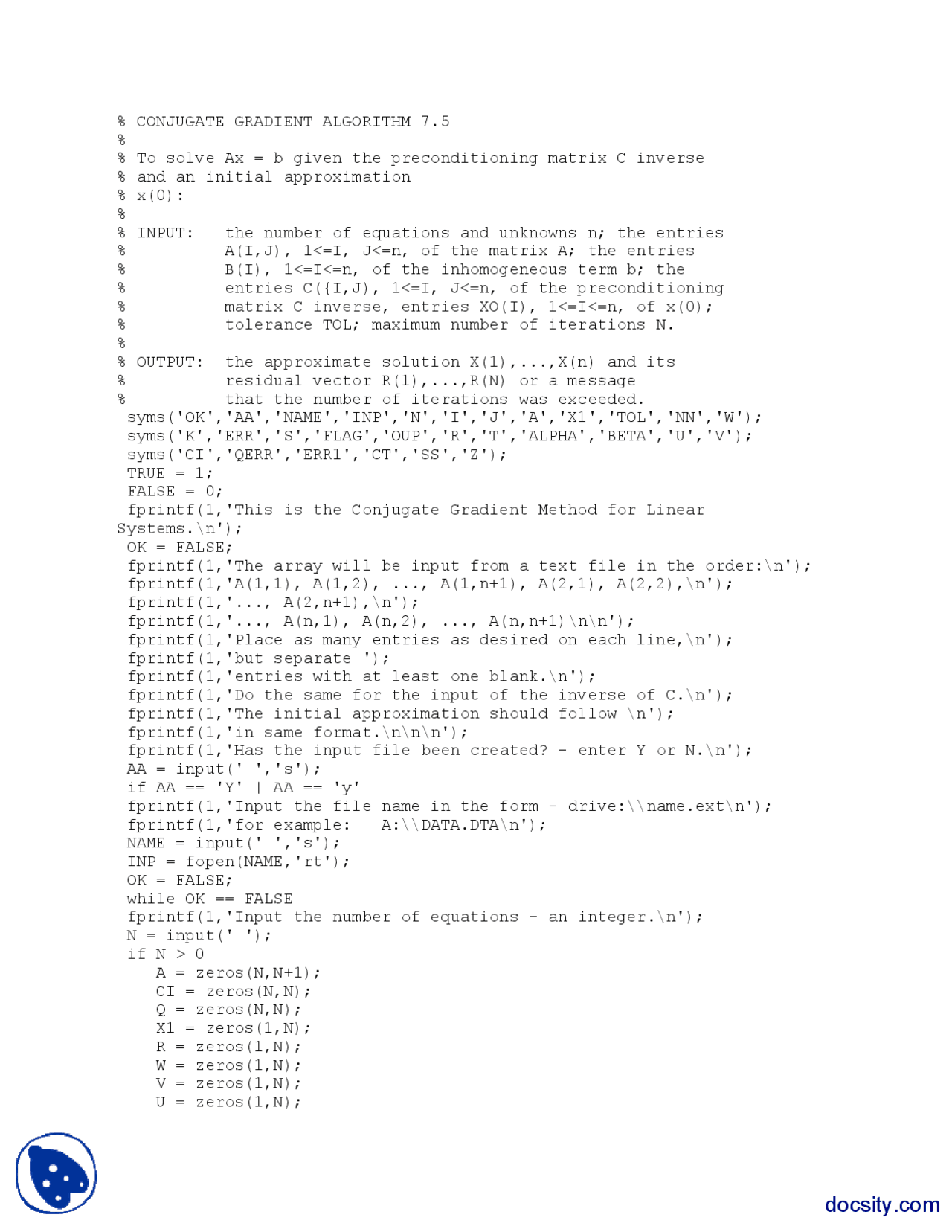 % CONJUGATE GRADIENT ALGORITHM 7.5
%
% To solve Ax = b given the preconditioning matrix C inverse
% and an initial approximation
% x(0):
%
% INPUT:   the number of equations and unknowns n; the entries
%          A(I,J), 1<=I, J<=n, of the matrix A; the entries
%          B(I), 1<=I<=n, of the inhomogeneous term b; the
%          entries C({I,J), 1<=I, J<=n, of the preconditioning
%          matrix C inverse, entries XO(I), 1<=I<=n, of x(0);
%          tolerance TOL; maximum number of iterations N.
%
% OUTPUT:  the approximate solution X(1),...,X(n) and its
%          residual vector R(1),...,R(N) or a message
%          that the number of iterations was exceeded.
 syms('OK','AA','NAME','INP','N','I','J','A','X1','TOL','NN','W');
 syms('K','ERR','S','FLAG','OUP','R','T','ALPHA','BETA','U','V');
 syms('CI','QERR','ERR1','CT','SS','Z');
 TRUE = 1;
 FALSE = 0;
 fprintf(1,'This is the Conjugate Gradient Method for Linear Systems.\n');
 OK = FALSE;
 fprintf(1,'The array will be input from a text file in the order:\n');
 fprintf(1,'A(1,1), A(1,2), ..., A(1,n+1), A(2,1), A(2,2),\n');
 fprintf(1,'..., A(2,n+1),\n');
 fprintf(1,'..., A(n,1), A(n,2), ..., A(n,n+1)\n\n');
 fprintf(1,'Place as many entries as desired on each line,\n');
 fprintf(1,'but separate ');
 fprintf(1,'entries with at least one blank.\n');
 fprintf(1,'Do the same for the input of the inverse of C.\n');
 fprintf(1,'The initial approximation should follow \n');
 fprintf(1,'in same format.\n\n\n');
 fprintf(1,'Has the input file been created? - enter Y or N.\n');
 AA = input(' ','s');
 if AA == 'Y' | AA == 'y'
 fprintf(1,'Input the file name in the form - drive:\\name.ext\n');
 fprintf(1,'for example:   A:\\DATA.DTA\n');
 NAME = input(' ','s');
 INP = fopen(NAME,'rt');
 OK = FALSE;
 while OK == FALSE
 fprintf(1,'Input the number of equations - an integer.\n');
 N = input(' ');
 if N > 0
    A = zeros(N,N+1);
    CI = zeros(N,N);
    Q = zeros(N,N);
    X1 = zeros(1,N);
    R = zeros(1,N);
    W = zeros(1,N);
    V = zeros(1,N);
    U = zeros(1,N);

docsity.com